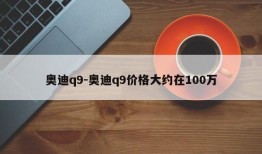 奥迪q9-奥迪q9价格大约在100万